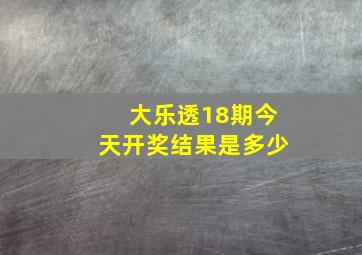 大乐透18期今天开奖结果是多少